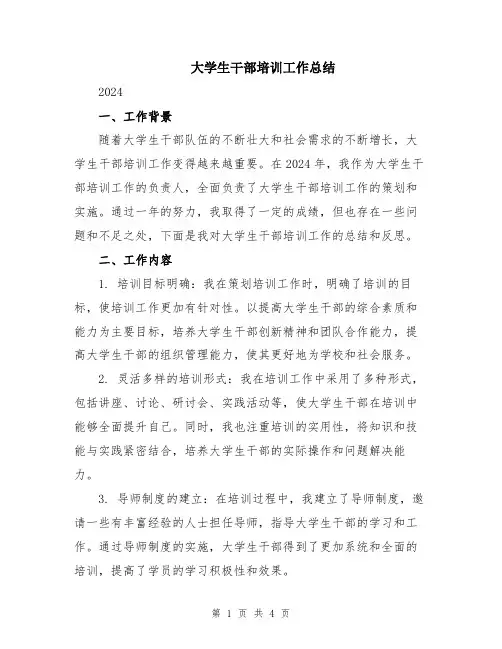 大学生干部培训工作总结

2024

一、工作背景

随着大学生干部队伍的不断壮大和社会需求的不断增长，大学生干部培训工作变得越来越重要。在2024年，我作为大学生干部培训工作的负责人，全面负责了大学生干部培训工作的策划和实施。通过一年的努力，我取得了一定的成绩，但也存在一些问题和不足之处，下面是我对大学生干部培训工作的总结和反思。

二、工作内容

1. 培训目标明确：我在策划培训工作时，明确了培训的目标，使培训工作更加有针对性。以提高大学生干部的综合素质和能力为主要目标，培养大学生干部创新精神和团队合作能力，提高大学生干部的组织管理能力，使其更好地为学校和社会服务。

2. 灵活多样的培训形式：我在培训工作中采用了多种形式，包括讲座、讨论、研讨会、实践活动等，使大学生干部在培训中能够全面提升自己。同时，我也注重培训的实用性，将知识和技能与实践紧密结合，培养大学生干部的实际操作和问题解决能力。

3. 导师制度的建立：在培训过程中，我建立了导师制度，邀请一些有丰富经验的人士担任导师，指导大学生干部的学习和工作。通过导师制度的实施，大学生干部得到了更加系统和全面的培训，提高了学员的学习积极性和效果。

第 1 页 共 4 页